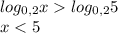 $log_{0,2}x > log_{0,2}5$
$x < 5$